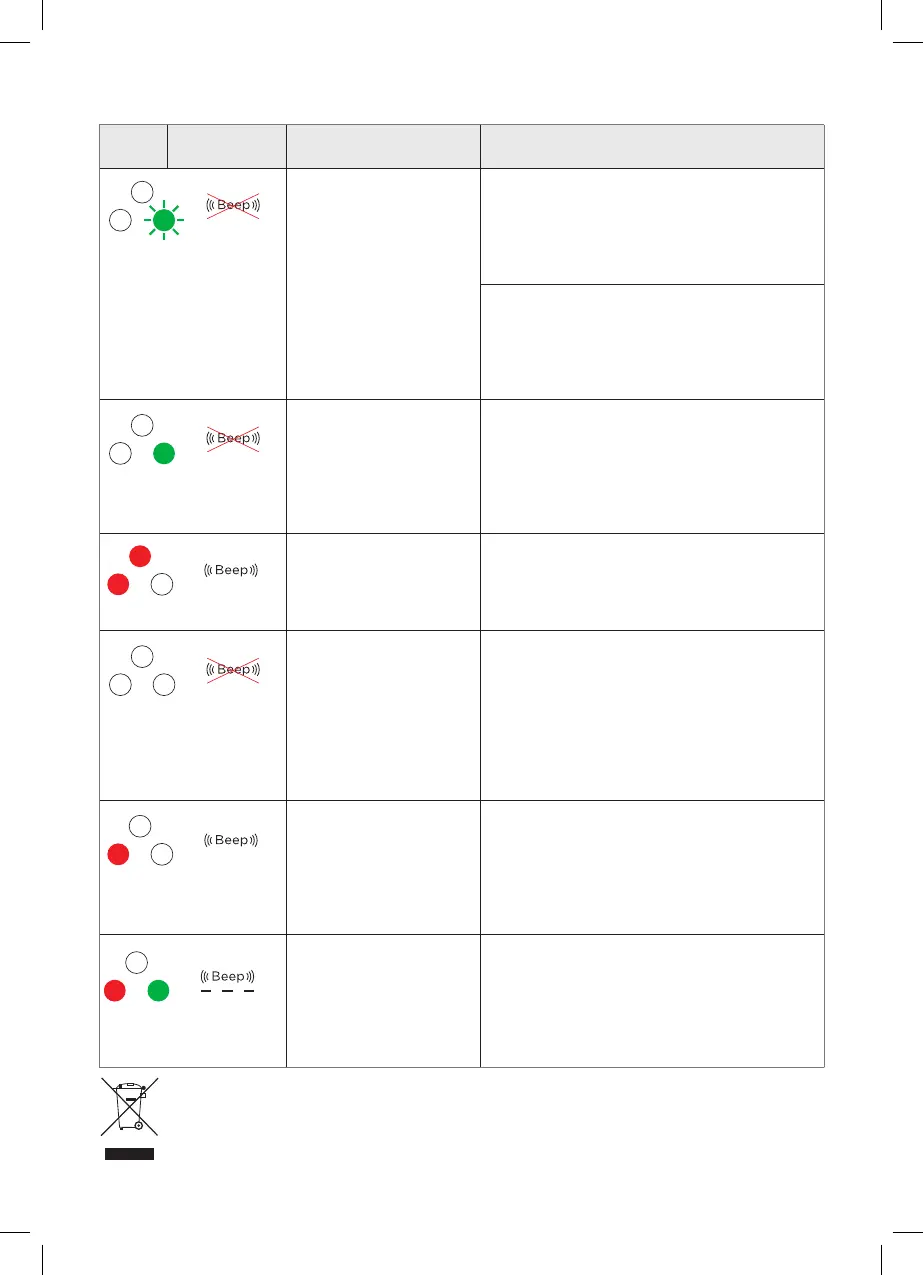 Beep

Beep

Beep

Beep

Beep

Beep